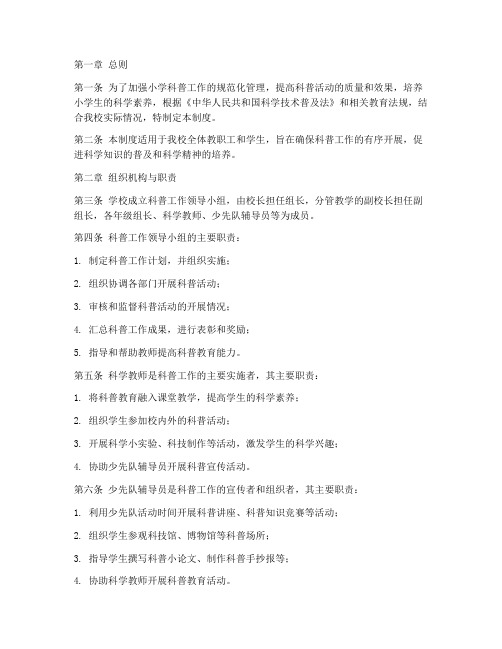 第一章 总则

第一条 为了加强小学科普工作的规范化管理，提高科普活动的质量和效果，培养小学生的科学素养，根据《中华人民共和国科学技术普及法》和相关教育法规，结合我校实际情况，特制定本制度。

第二条 本制度适用于我校全体教职工和学生，旨在确保科普工作的有序开展，促进科学知识的普及和科学精神的培养。

第二章 组织机构与职责

第三条 学校成立科普工作领导小组，由校长担任组长，分管教学的副校长担任副组长，各年级组长、科学教师、少先队辅导员等为成员。

第四条 科普工作领导小组的主要职责：

1. 制定科普工作计划，并组织实施；

2. 组织协调各部门开展科普活动；

3. 审核和监督科普活动的开展情况；

4. 汇总科普工作成果，进行表彰和奖励；

5. 指导和帮助教师提高科普教育能力。

第五条 科学教师是科普工作的主要实施者，其主要职责：

1. 将科普教育融入课堂教学，提高学生的科学素养；

2. 组织学生参加校内外的科普活动；

3. 开展科学小实验、科技制作等活动，激发学生的科学兴趣；

4. 协助少先队辅导员开展科普宣传活动。

第六条 少先队辅导员是科普工作的宣传者和组织者，其主要职责：

1. 利用少先队活动时间开展科普讲座、科普知识竞赛等活动；

2. 组织学生参观科技馆、博物馆等科普场所；

3. 指导学生撰写科普小论文、制作科普手抄报等；

4. 协助科学教师开展科普教育活动。